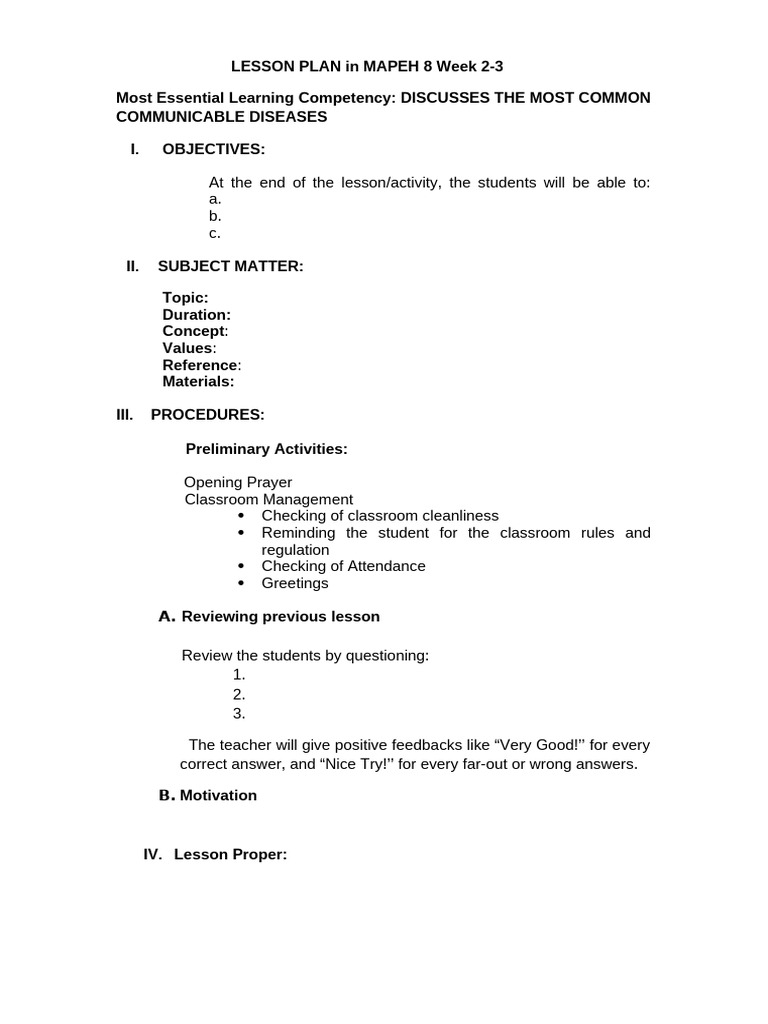 LESSON PLAN in MAPEH 8 Week 2-3

Most Essential Learning Competency: DISCUSSES THE MOST COMMON COMMUNICABLE DISEASES

I. OBJECTIVES:

At the end of the lesson/activity, the students will be able to:
a.
b.
c.

II. SUBJECT MATTER:

Topic:
Duration:
Concept:
Values:
Reference:
Materials:

III. PROCEDURES:

Preliminary Activities:

Opening Prayer
Classroom Management
• Checking of classroom cleanliness
• Reminding the student for the classroom rules and regulation
• Checking of Attendance
• Greetings

A. Reviewing previous lesson

Review the students by questioning:
1.
2.
3.

The teacher will give positive feedbacks like "Very Good!" for every correct answer, and "Nice Try!" for every far-out or wrong answers.

B. Motivation

IV. Lesson Proper: